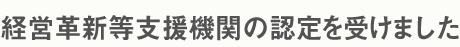 経営革新等支援機関の認定を受けました